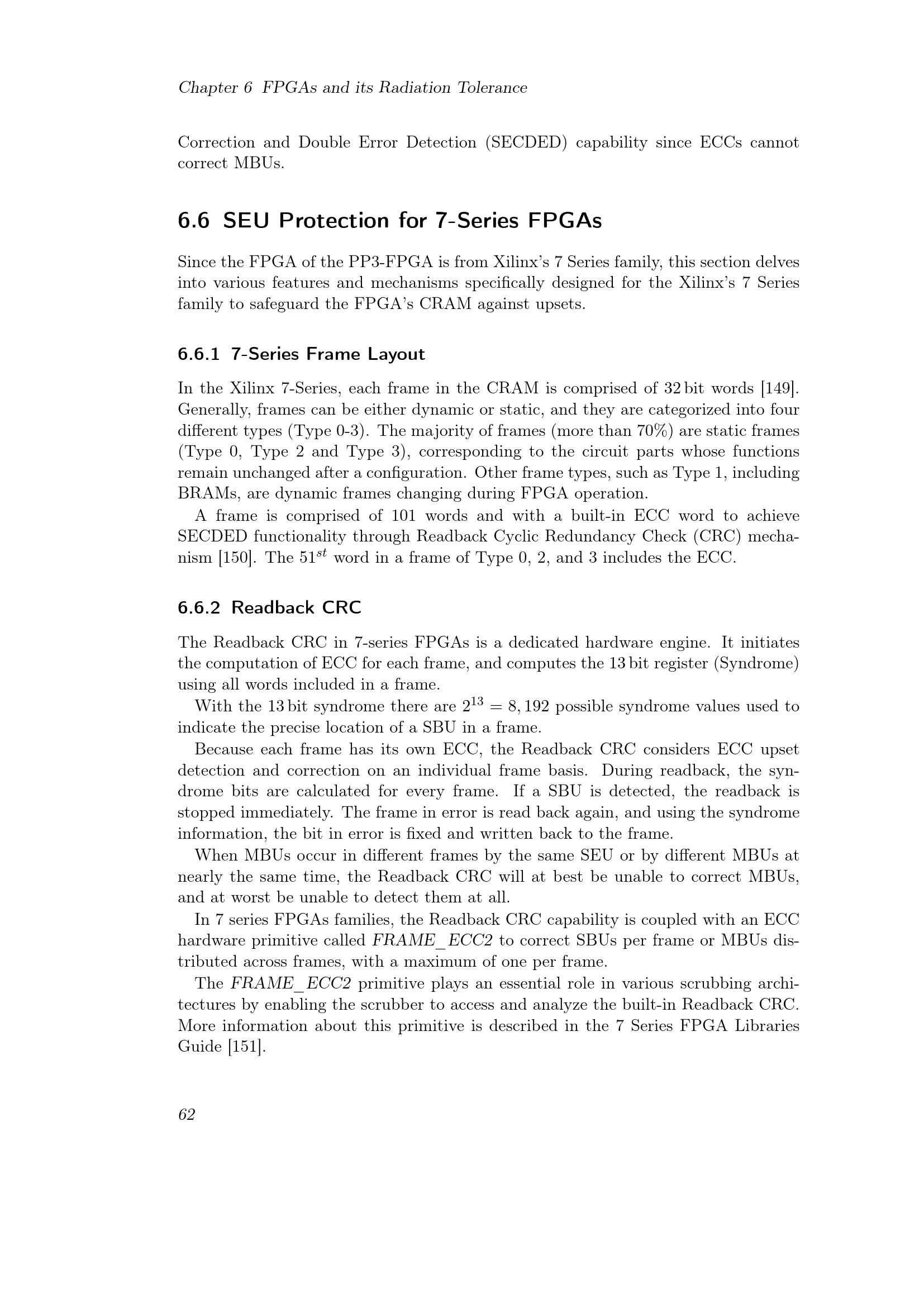 Chapter 6 FPGAs and its Radiation Tolerance

Correction and Double Error Detection (SECDED) capability since ECCs cannot correct MBUs.

6.6 SEU Protection for 7-Series FPGAs

Since the FPGA of the PP3-FPGA is from Xilinx's 7 Series family, this section delves into various features and mechanisms specifically designed for the Xilinx's 7 Series family to safeguard the FPGA's CRAM against upsets.

6.6.1 7-Series Frame Layout

In the Xilinx 7-Series, each frame in the CRAM is comprised of 32 bit words [149]. Generally, frames can be either dynamic or static, and they are categorized into four different types (Type 0-3). The majority of frames (more than 70%) are static frames (Type 0, Type 2 and Type 3), corresponding to the circuit parts whose functions remain unchanged after a configuration. Other frame types, such as Type 1, including BRAMs, are dynamic frames changing during FPGA operation.

A frame is comprised of 101 words and with a built-in ECC word to achieve SECDED functionality through Readback Cyclic Redundancy Check (CRC) mechanism [150]. The $51^{st}$ word in a frame of Type 0, 2, and 3 includes the ECC.

6.6.2 Readback CRC

The Readback CRC in 7-series FPGAs is a dedicated hardware engine. It initiates the computation of ECC for each frame, and computes the 13 bit register (Syndrome) using all words included in a frame.

With the 13 bit syndrome there are $2^{13} = 8,192$ possible syndrome values used to indicate the precise location of a SBU in a frame.

Because each frame has its own ECC, the Readback CRC considers ECC upset detection and correction on an individual frame basis. During readback, the syndrome bits are calculated for every frame. If a SBU is detected, the readback is stopped immediately. The frame in error is read back again, and using the syndrome information, the bit in error is fixed and written back to the frame.

When MBUs occur in different frames by the same SEU or by different MBUs at nearly the same time, the Readback CRC will at best be unable to correct MBUs, and at worst be unable to detect them at all.

In 7 series FPGAs families, the Readback CRC capability is coupled with an ECC hardware primitive called FRAME_ECC2 to correct SBUs per frame or MBUs distributed across frames, with a maximum of one per frame.

The FRAME_ECC2 primitive plays an essential role in various scrubbing architectures by enabling the scrubber to access and analyze the built-in Readback CRC. More information about this primitive is described in the 7 Series FPGA Libraries Guide [151].

62